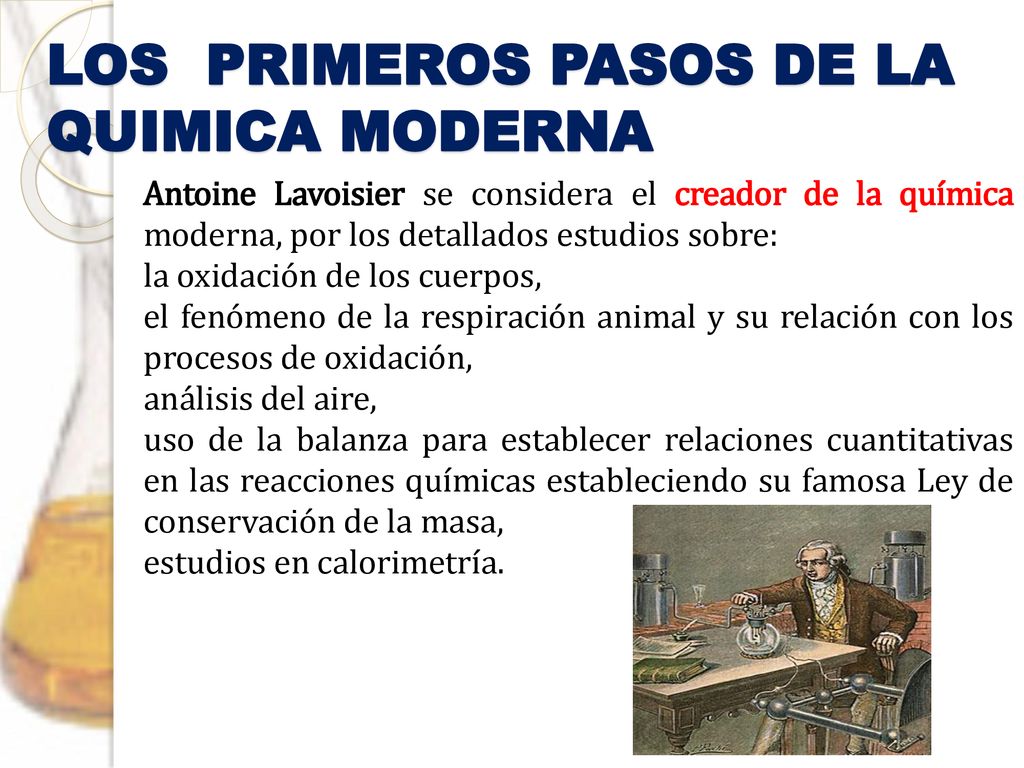 LOS PRIMEROS PASOS DE LA QUIMICA MODERNA

Antoine Lavoisier se considera el creador de la química moderna, por los detallados estudios sobre:
la oxidación de los cuerpos,
el fenómeno de la respiración animal y su relación con los procesos de oxidación,
análisis del aire,
uso de la balanza para establecer relaciones cuantitativas en las reacciones químicas estableciendo su famosa Ley de conservación de la masa,
estudios en calorimetría.